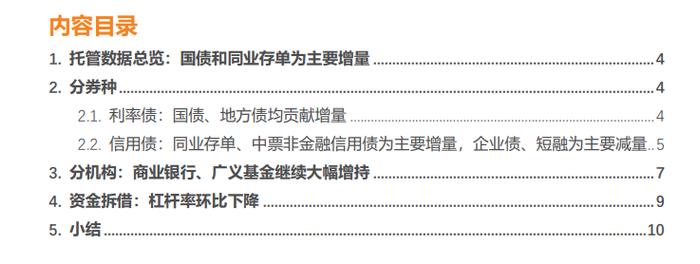 内容目录

1. 托管数据总览：国债和同业存单为主要增量 ........ 4
2. 分券种 ........ 4
2.1. 利率债：国债、地方债均贡献增量 ........ 4
2.2. 信用债：同业存单、中票非金融信用债为主要增量，企业债、短融为主要减量 .. 5
3. 分机构：商业银行、广义基金继续大幅增持 ........ 7
4. 资金拆借：杠杆率环比下降 ........ 9
5. 小结 ........ 10